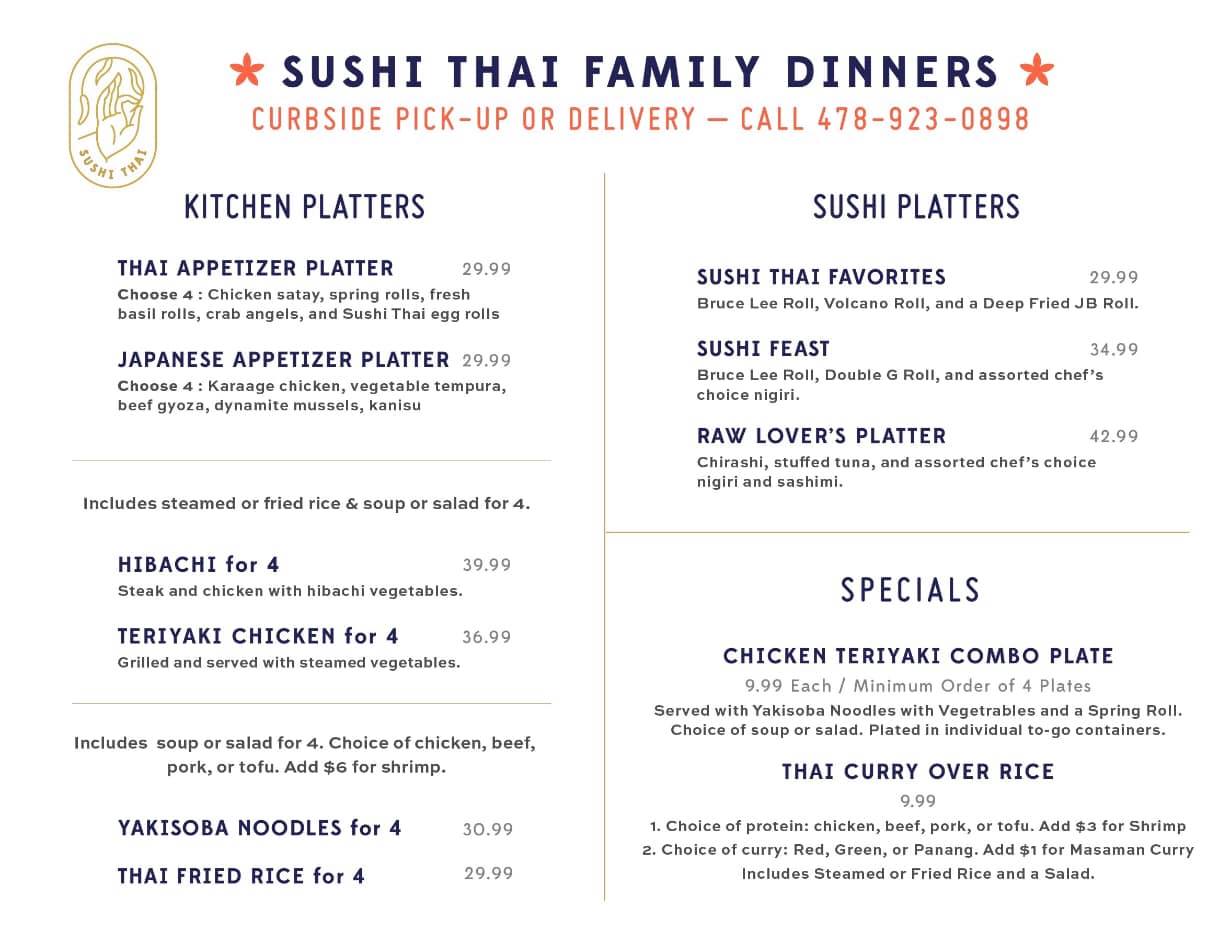 SUSHI THAI

SUSHI THAI FAMILY DINNERS

CURBSIDE PICK-UP OR DELIVERY — CALL 478-923-0898

KITCHEN PLATTERS

THAI APPETIZER PLATTER 29.99
Choose 4 : Chicken satay, spring rolls, fresh basil rolls, crab angels, and Sushi Thai egg rolls

JAPANESE APPETIZER PLATTER 29.99
Choose 4 : Karaage chicken, vegetable tempura, beef gyoza, dynamite mussels, kanisu

Includes steamed or fried rice & soup or salad for 4.

HIBACHI for 4 39.99
Steak and chicken with hibachi vegetables.

TERIYAKI CHICKEN for 4 36.99
Grilled and served with steamed vegetables.

Includes soup or salad for 4. Choice of chicken, beef, pork, or tofu. Add $6 for shrimp.

YAKISOBA NOODLES for 4 30.99

THAI FRIED RICE for 4 29.99

SUSHI PLATTERS

SUSHI THAI FAVORITES 29.99
Bruce Lee Roll, Volcano Roll, and a Deep Fried JB Roll.

SUSHI FEAST 34.99
Bruce Lee Roll, Double G Roll, and assorted chef's choice nigiri.

RAW LOVER'S PLATTER 42.99
Chirashi, stuffed tuna, and assorted chef's choice nigiri and sashimi.

SPECIALS

CHICKEN TERIYAKI COMBO PLATE
9.99 Each / Minimum Order of 4 Plates
Served with Yakisoba Noodles with Vegetrables and a Spring Roll. Choice of soup or salad. Plated in individual to-go containers.

THAI CURRY OVER RICE
9.99
1. Choice of protein: chicken, beef, pork, or tofu. Add $3 for Shrimp
2. Choice of curry: Red, Green, or Panang. Add $1 for Masaman Curry
Includes Steamed or Fried Rice and a Salad.